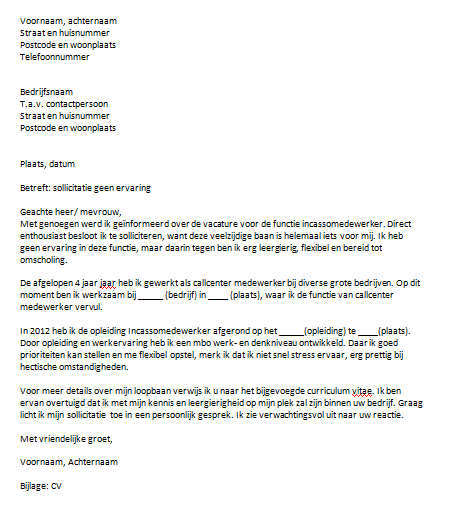 Voornaam, achternaam
Straat en huisnummer
Postcode en woonplaats
Telefoonnummer

Bedrijfsnaam
T.a.v. contactpersoon
Straat en huisnummer
Postcode en woonplaats

Plaats, datum

Betreft: sollicitatie geen ervaring

Geachte heer/ mevrouw,
Met genoegen werd ik geïnformeerd over de vacature voor de functie incassomedewerker. Direct enthousiast besloot ik te solliciteren, want deze veelzijdige baan is helemaal iets voor mij. Ik heb geen ervaring in deze functie, maar daarin tegen ben ik erg leergierig, flexibel en bereid tot omscholing.

De afgelopen 4 jaar jaar heb ik gewerkt als callcenter medewerker bij diverse grote bedrijven. Op dit moment ben ik werkzaam bij _____ (bedrijf) in ____ (plaats), waar ik de functie van callcenter medewerker vervul.

In 2012 heb ik de opleiding Incassomedewerker afgerond op het _____(opleiding) te ____(plaats). Door opleiding en werkervaring heb ik een mbo werk- en denkniveau ontwikkeld. Daar ik goed prioriteiten kan stellen en me flexibel opstel, merk ik dat ik niet snel stress ervaar, erg prettig bij hectische omstandigheden.

Voor meer details over mijn loopbaan verwijs ik u naar het bijgevoegde curriculum vitae. Ik ben ervan overtuigd dat ik met mijn kennis en leergierigheid op mijn plek zal zijn binnen uw bedrijf. Graag licht ik mijn sollicitatie toe in een persoonlijk gesprek. Ik zie verwachtingsvol uit naar uw reactie.

Met vriendelijke groet,

Voornaam, Achternaam

Bijlage: CV